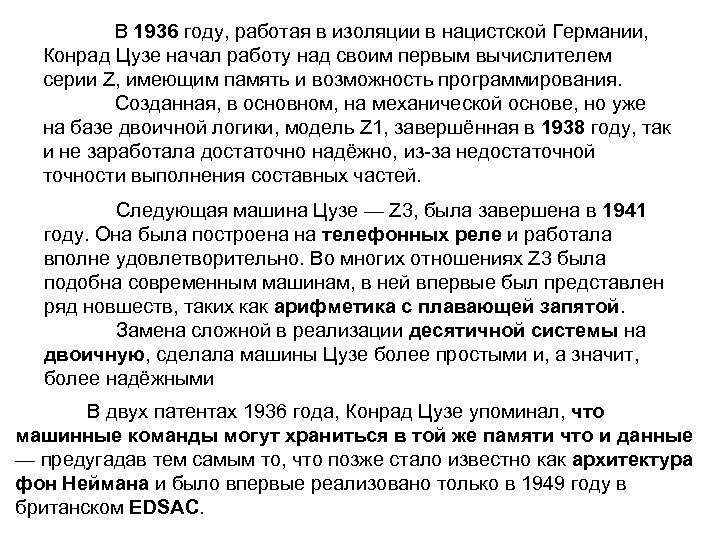 В 1936 году, работая в изоляции в нацистской Германии, Конрад Цузе начал работу над своим первым вычислителем серии Z, имеющим память и возможность программирования.

Созданная, в основном, на механической основе, но уже на базе двоичной логики, модель Z1, завершённая в 1938 году, так и не заработала достаточно надёжно, из-за недостаточной точности выполнения составных частей.

Следующая машина Цузе — Z3, была завершена в 1941 году. Она была построена на телефонных реле и работала вполне удовлетворительно. Во многих отношениях Z3 была подобна современным машинам, в ней впервые был представлен ряд новшеств, таких как арифметика с плавающей запятой.

Замена сложной в реализации десятичной системы на двоичную, сделала машины Цузе более простыми и, а значит, более надёжными

В двух патентах 1936 года, Конрад Цузе упоминал, что машинные команды могут храниться в той же памяти что и данные — предугадав тем самым то, что позже стало известно как архитектура фон Неймана и было впервые реализовано только в 1949 году в британском EDSAC.